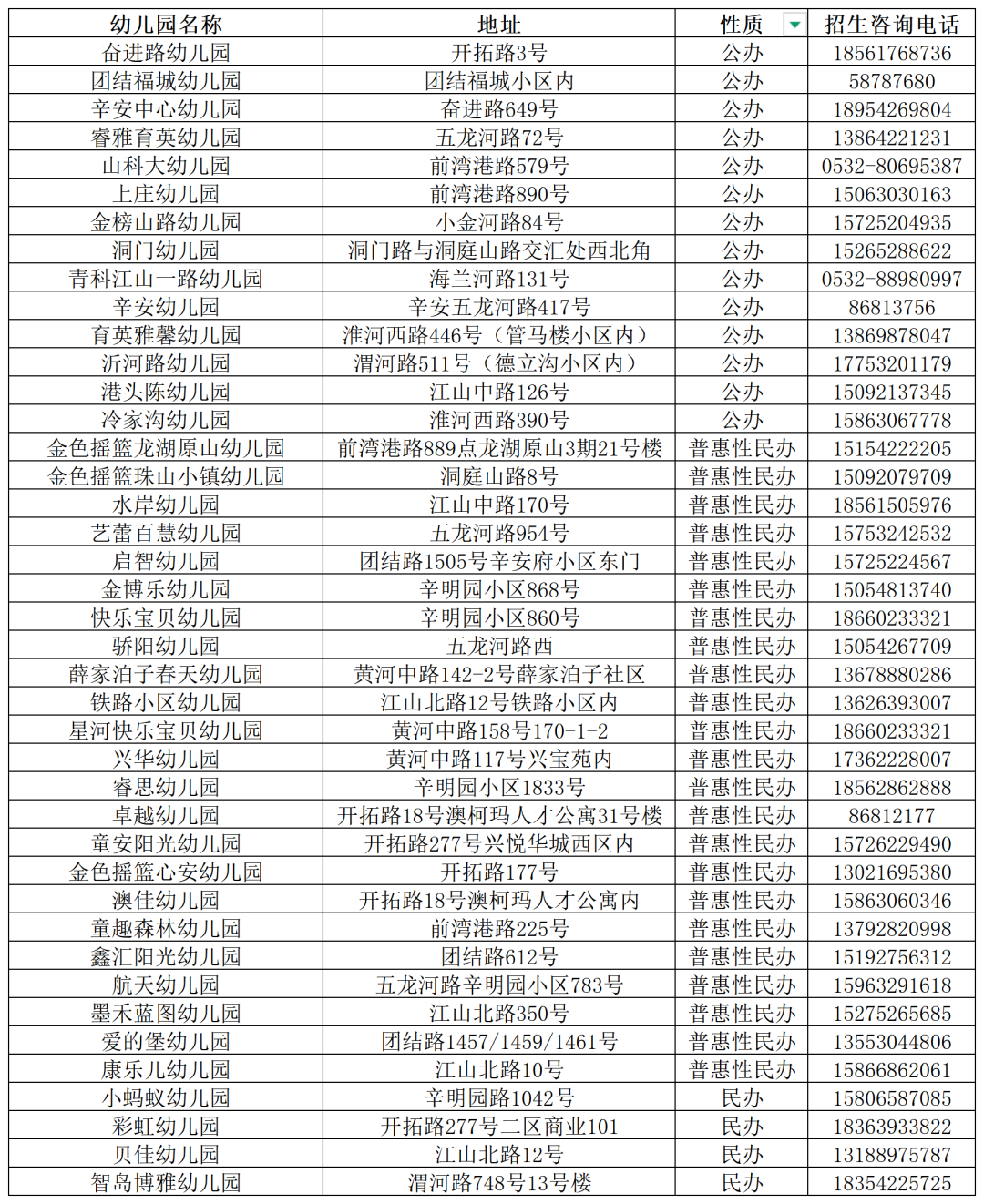 | 幼儿园名称 | 地址 | 性质 | 招生咨询电话 |
|---|---|---|---|
| 奋进路幼儿园 | 开拓路3号 | 公办 | 18561768736 |
| 团结福城幼儿园 | 团结福城小区内 | 公办 | 58787680 |
| 辛安中心幼儿园 | 奋进路649号 | 公办 | 18954269804 |
| 睿雅育英幼儿园 | 五龙河路72号 | 公办 | 13864221231 |
| 山科大幼儿园 | 前湾港路579号 | 公办 | 0532-80695387 |
| 上庄幼儿园 | 前湾港路890号 | 公办 | 15063030163 |
| 金榜山路幼儿园 | 小金河路84号 | 公办 | 15725204935 |
| 洞门幼儿园 | 洞门路与洞庭山路交汇处西北角 | 公办 | 15265288622 |
| 青科江山一路幼儿园 | 海兰河路131号 | 公办 | 0532-88980997 |
| 辛安幼儿园 | 辛安五龙河路417号 | 公办 | 86813756 |
| 育英雅馨幼儿园 | 淮河西路446号（管马楼小区内） | 公办 | 13869878047 |
| 沂河路幼儿园 | 渭河路511号（德立沟小区内） | 公办 | 17753201179 |
| 港头陈幼儿园 | 江山中路126号 | 公办 | 15092137345 |
| 冷家沟幼儿园 | 淮河西路390号 | 公办 | 15863067778 |
| 金色摇篮龙湖原山幼儿园 | 前湾港路889点龙湖原山3期21号楼 | 普惠性民办 | 15154222205 |
| 金色摇篮珠山小镇幼儿园 | 洞庭山路8号 | 普惠性民办 | 15092079709 |
| 水岸幼儿园 | 江山中路170号 | 普惠性民办 | 18561505976 |
| 艺蕾百慧幼儿园 | 五龙河路954号 | 普惠性民办 | 15753242532 |
| 启智幼儿园 | 团结路1505号辛安府小区东门 | 普惠性民办 | 15725224567 |
| 金博乐幼儿园 | 辛明园小区868号 | 普惠性民办 | 15054813740 |
| 快乐宝贝幼儿园 | 辛明园小区860号 | 普惠性民办 | 18660233321 |
| 骄阳幼儿园 | 五龙河路西 | 普惠性民办 | 15054267709 |
| 薛家泊子春天幼儿园 | 黄河中路142-2号薛家泊子社区 | 普惠性民办 | 13678880286 |
| 铁路小区幼儿园 | 江山北路12号铁路小区内 | 普惠性民办 | 13626393007 |
| 星河快乐宝贝幼儿园 | 黄河中路158号170-1-2 | 普惠性民办 | 18660233321 |
| 兴华幼儿园 | 黄河中路117号兴宝苑内 | 普惠性民办 | 17362228007 |
| 睿思幼儿园 | 辛明园小区1833号 | 普惠性民办 | 18562862888 |
| 卓越幼儿园 | 开拓路18号澳柯玛人才公寓31号楼 | 普惠性民办 | 86812177 |
| 童安阳光幼儿园 | 开拓路277号兴悦华城西区内 | 普惠性民办 | 15726229490 |
| 金色摇篮心安幼儿园 | 开拓路177号 | 普惠性民办 | 13021695380 |
| 澳佳幼儿园 | 开拓路18号澳柯玛人才公寓内 | 普惠性民办 | 15863060346 |
| 童趣森林幼儿园 | 前湾港路225号 | 普惠性民办 | 13792820998 |
| 鑫汇阳光幼儿园 | 团结路612号 | 普惠性民办 | 15192756312 |
| 航天幼儿园 | 五龙河路辛明园小区783号 | 普惠性民办 | 15963291618 |
| 墨禾蓝图幼儿园 | 江山北路350号 | 普惠性民办 | 15275265685 |
| 爱的堡幼儿园 | 团结路1457/1459/1461号 | 普惠性民办 | 13553044806 |
| 康乐儿幼儿园 | 江山北路10号 | 普惠性民办 | 15866862061 |
| 小蚂蚁幼儿园 | 辛明园路1042号 | 民办 | 15806587085 |
| 彩虹幼儿园 | 开拓路277号二区商业101 | 民办 | 18363933822 |
| 贝佳幼儿园 | 江山北路12号 | 民办 | 13188975787 |
| 智岛博雅幼儿园 | 渭河路748号13号楼 | 民办 | 18354225725 |